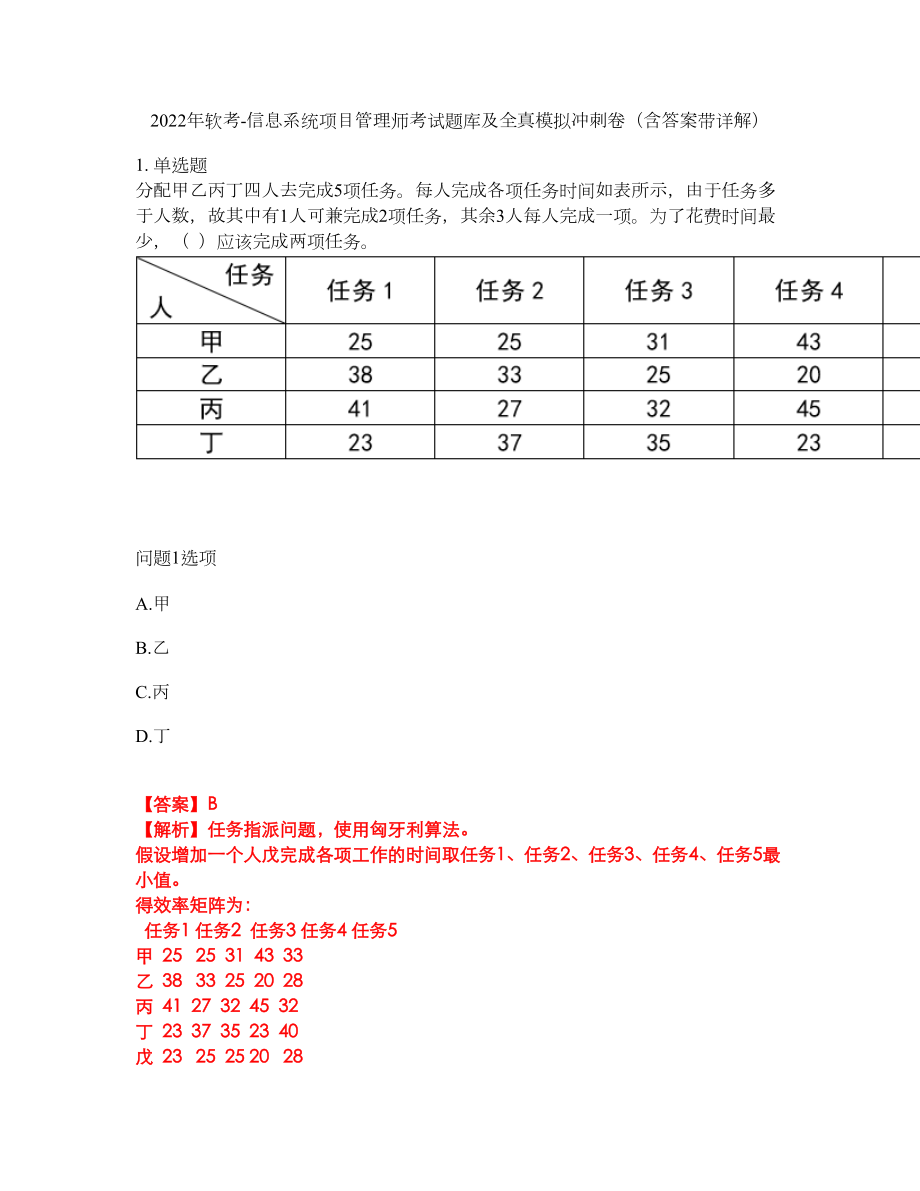 2022年软考-信息系统项目管理师考试题库及全真模拟冲刺卷（含答案带详解）

1. 单选题
分配甲乙丙丁四人去完成5项任务。每人完成各项任务时间如表所示，由于任务多于人数，故其中有1人可兼完成2项任务，其余3人每人完成一项。为了花费时间最少，（ ）应该完成两项任务。

| 任务 / 人 | 任务 1 | 任务 2 | 任务 3 | 任务 4 |
|---|---|---|---|---|
| 甲 | 25 | 25 | 31 | 43 |
| 乙 | 38 | 33 | 25 | 20 |
| 丙 | 41 | 27 | 32 | 45 |
| 丁 | 23 | 37 | 35 | 23 |

问题1选项

A.甲

B.乙

C.丙

D.丁

【答案】B
【解析】任务指派问题，使用匈牙利算法。
假设增加一个人戊完成各项工作的时间取任务1、任务2、任务3、任务4、任务5最小值。
得效率矩阵为：
任务1 任务2 任务3 任务4 任务5
甲 25 25 31 43 33
乙 38 33 25 20 28
丙 41 27 32 45 32
丁 23 37 35 23 40
戊 23 25 25 20 28